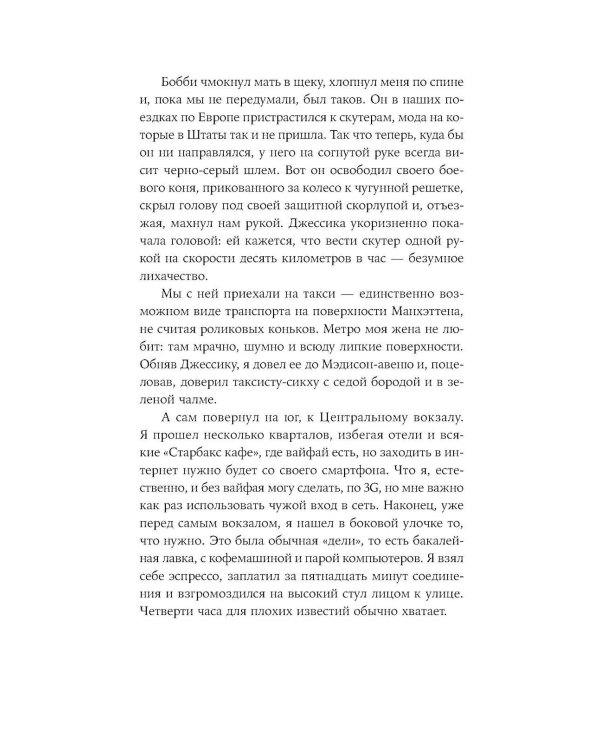 Бобби чмокнул мать в щеку, хлопнул меня по спине и, пока мы не передумали, был таков. Он в наших поездках по Европе пристрастился к скутерам, мода на которые в Штаты так и не пришла. Так что теперь, куда бы он ни направлялся, у него на согнутой руке всегда висит черно-серый шлем. Вот он освободил своего боевого коня, прикованного за колесо к чугунной решетке, скрыл голову под своей защитной скорлупой и, отъезжая, махнул нам рукой. Джессика укоризненно покачала головой: ей кажется, что вести скутер одной рукой на скорости десять километров в час — безумное лихачество.

Мы с ней приехали на такси — единственно возможном виде транспорта на поверхности Манхэттена, не считая роликовых коньков. Метро моя жена не любит: там мрачно, шумно и всюду липкие поверхности. Обняв Джессику, я довел ее до Мэдисон-авеню и, поцеловав, доверил таксисту-сикху с седой бородой и в зеленой чалме.

А сам повернул на юг, к Центральному вокзалу. Я прошел несколько кварталов, избегая отели и всякие «Старбакс кафе», где вайфай есть, но заходить в интернет нужно будет со своего смартфона. Что я, естественно, и без вайфая могу сделать, по 3G, но мне важно как раз использовать чужой вход в сеть. Наконец, уже перед самым вокзалом, я нашел в боковой улочке то, что нужно. Это была обычная «дели», то есть бакалейная лавка, с кофемашиной и парой компьютеров. Я взял себе эспрессо, заплатил за пятнадцать минут соединения и взгромоздился на высокий стул лицом к улице. Четверти часа для плохих известий обычно хватает.